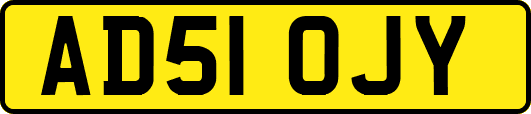 AD51 OJY